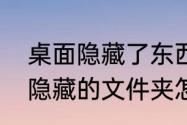 桌面隐藏了东西
隐藏的文件夹怎